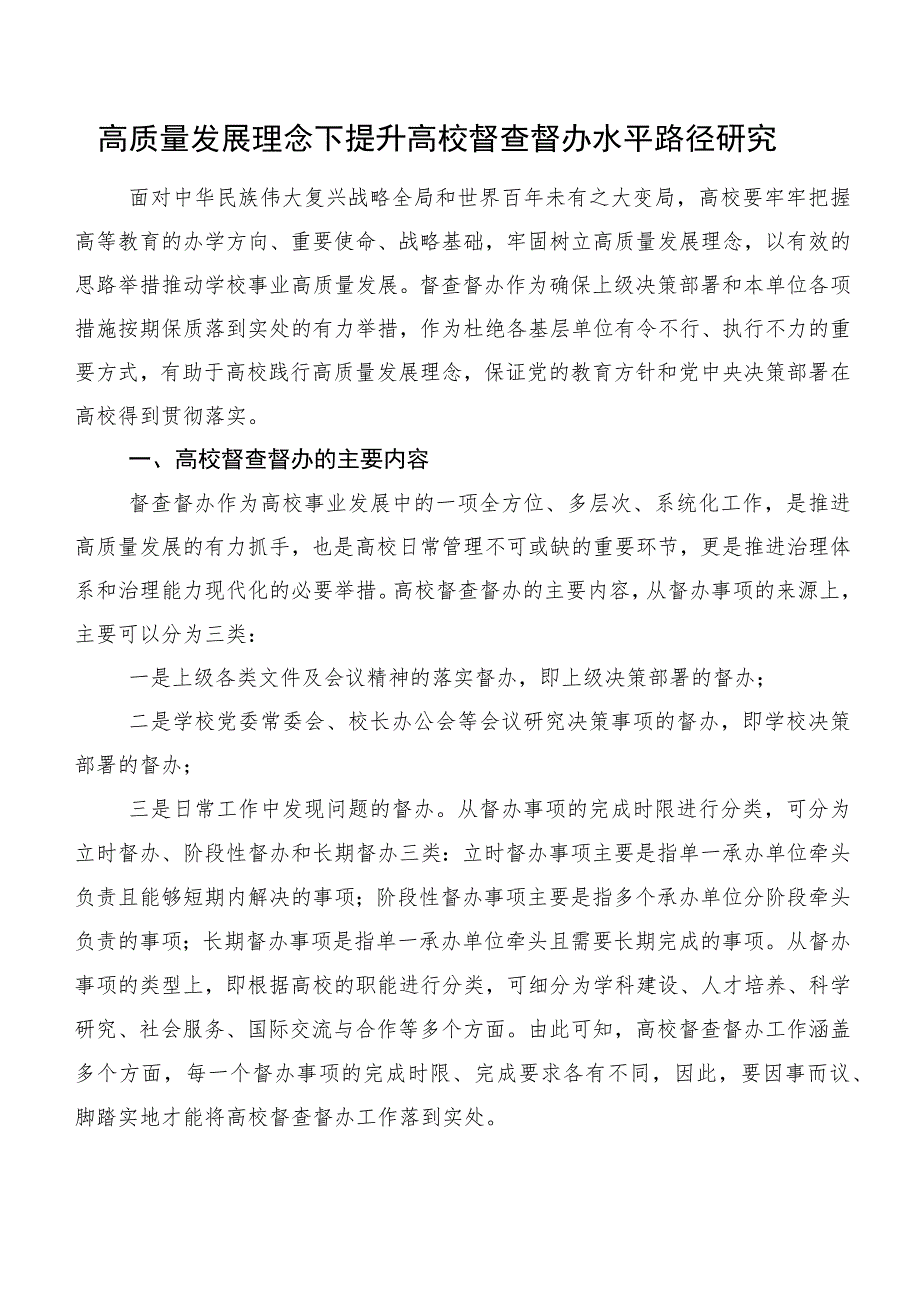 高质量发展理念下提升高校督查督办水平路径研究

面对中华民族伟大复兴战略全局和世界百年未有之大变局，高校要牢牢把握高等教育的办学方向、重要使命、战略基础，牢固树立高质量发展理念，以有效的思路举措推动学校事业高质量发展。督查督办作为确保上级决策部署和本单位各项措施按期保质落到实处的有力举措，作为杜绝各基层单位有令不行、执行不力的重要方式，有助于高校践行高质量发展理念，保证党的教育方针和党中央决策部署在高校得到贯彻落实。

一、高校督查督办的主要内容

督查督办作为高校事业发展中的一项全方位、多层次、系统化工作，是推进高质量发展的有力抓手，也是高校日常管理不可或缺的重要环节，更是推进治理体系和治理能力现代化的必要举措。高校督查督办的主要内容，从督办事项的来源上，主要可以分为三类：

一是上级各类文件及会议精神的落实督办，即上级决策部署的督办；

二是学校党委常委会、校长办公会等会议研究决策事项的督办，即学校决策部署的督办；

三是日常工作中发现问题的督办。从督办事项的完成时限进行分类，可分为立时督办、阶段性督办和长期督办三类：立时督办事项主要是指单一承办单位牵头负责且能够短期内解决的事项；阶段性督办事项主要是指多个承办单位分阶段牵头负责的事项；长期督办事项是指单一承办单位牵头且需要长期完成的事项。从督办事项的类型上，即根据高校的职能进行分类，可细分为学科建设、人才培养、科学研究、社会服务、国际交流与合作等多个方面。由此可知，高校督查督办工作涵盖多个方面，每一个督办事项的完成时限、完成要求各有不同，因此，要因事而议、脚踏实地才能将高校督查督办工作落到实处。